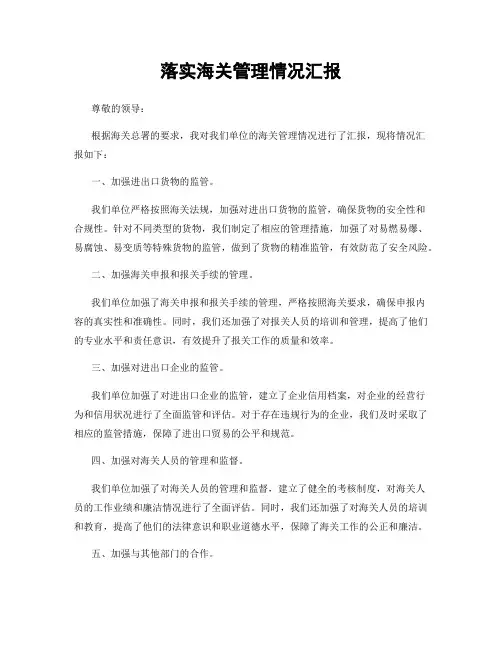 落实海关管理情况汇报

尊敬的领导：

根据海关总署的要求，我对我们单位的海关管理情况进行了汇报，现将情况汇报如下：

一、加强进出口货物的监管。

我们单位严格按照海关法规，加强对进出口货物的监管，确保货物的安全性和合规性。针对不同类型的货物，我们制定了相应的管理措施，加强了对易燃易爆、易腐蚀、易变质等特殊货物的监管，做到了货物的精准监管，有效防范了安全风险。

二、加强海关申报和报关手续的管理。

我们单位加强了海关申报和报关手续的管理，严格按照海关要求，确保申报内容的真实性和准确性。同时，我们还加强了对报关人员的培训和管理，提高了他们的专业水平和责任意识，有效提升了报关工作的质量和效率。

三、加强对进出口企业的监管。

我们单位加强了对进出口企业的监管，建立了企业信用档案，对企业的经营行为和信用状况进行了全面监管和评估。对于存在违规行为的企业，我们及时采取了相应的监管措施，保障了进出口贸易的公平和规范。

四、加强对海关人员的管理和监督。

我们单位加强了对海关人员的管理和监督，建立了健全的考核制度，对海关人员的工作业绩和廉洁情况进行了全面评估。同时，我们还加强了对海关人员的培训和教育，提高了他们的法律意识和职业道德水平，保障了海关工作的公正和廉洁。

五、加强与其他部门的合作。